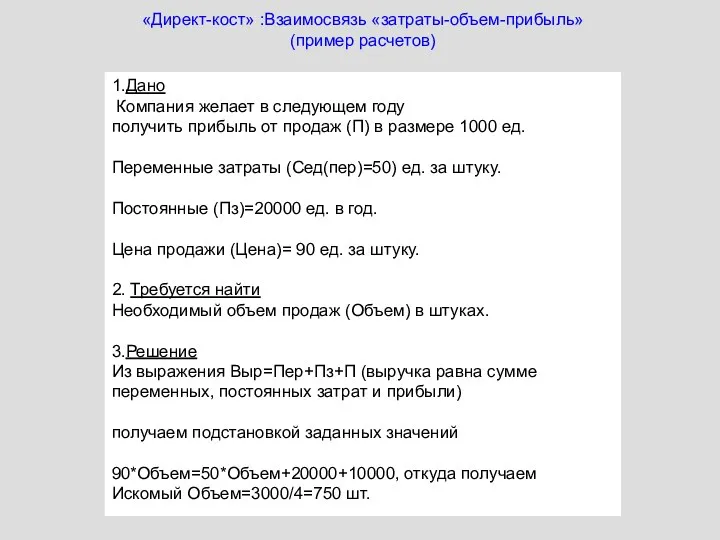 «Директ-кост» :Взаимосвязь «затраты-объем-прибыль»
(пример расчетов)

1.Дано
Компания желает в следующем году получить прибыль от продаж (П) в размере 1000 ед.

Переменные затраты (Сед(пер)=50) ед. за штуку.

Постоянные (Пз)=20000 ед. в год.

Цена продажи (Цена)= 90 ед. за штуку.

2. Требуется найти
Необходимый объем продаж (Объем) в штуках.

3.Решение
Из выражения Выр=Пер+Пз+П (выручка равна сумме переменных, постоянных затрат и прибыли)

получаем подстановкой заданных значений

90*Объем=50*Объем+20000+10000, откуда получаем
Искомый Объем=3000/4=750 шт.